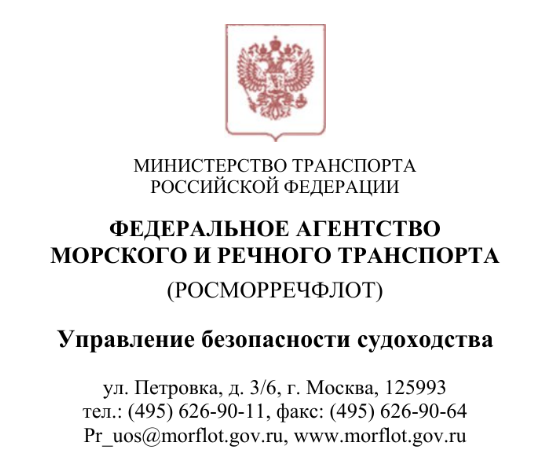 МИНИСТЕРСТВО ТРАНСПОРТА
РОССИЙСКОЙ ФЕДЕРАЦИИ

ФЕДЕРАЛЬНОЕ АГЕНТСТВО
МОРСКОГО И РЕЧНОГО ТРАНСПОРТА
(РОСМОРРЕЧФЛОТ)

Управление безопасности судоходства

ул. Петровка, д. 3/6, г. Москва, 125993
тел.: (495) 626-90-11, факс: (495) 626-90-64
Pr_uos@morflot.gov.ru, www.morflot.gov.ru